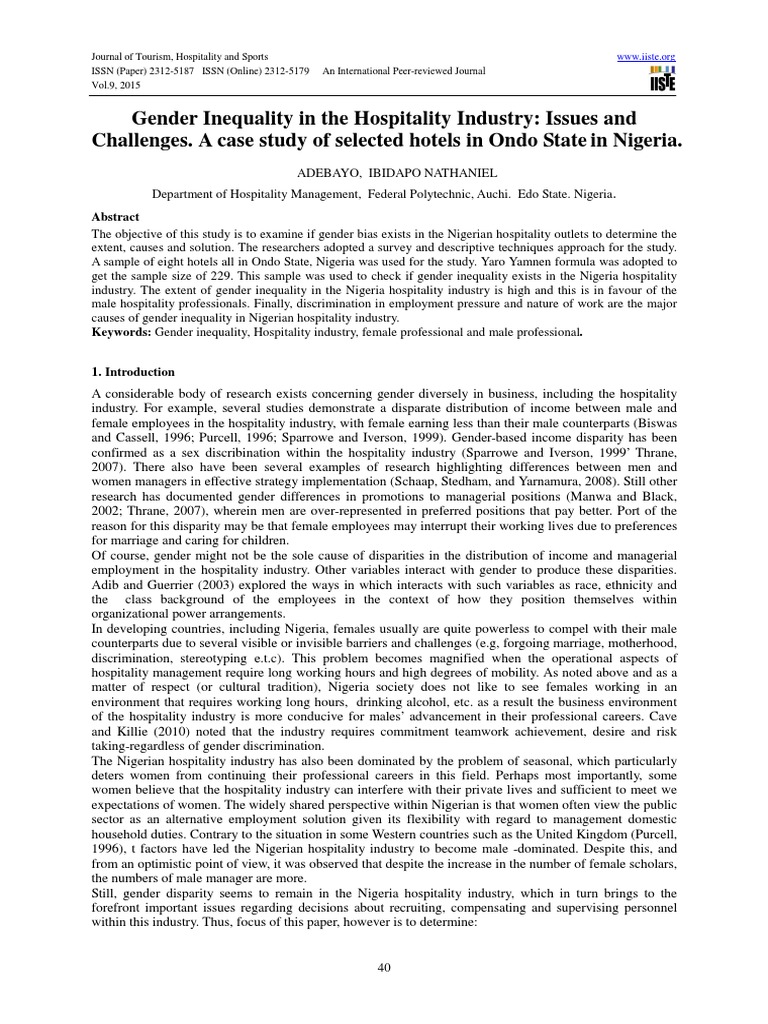 Journal of Tourism, Hospitality and Sports
ISSN (Paper) 2312-5187 ISSN (Online) 2312-5179 An International Peer-reviewed Journal
Vol.9, 2015

www.iiste.org
IISTE

Gender Inequality in the Hospitality Industry: Issues and Challenges. A case study of selected hotels in Ondo State in Nigeria.

ADEBAYO, IBIDAPO NATHANIEL

Department of Hospitality Management, Federal Polytechnic, Auchi. Edo State. Nigeria.

Abstract
The objective of this study is to examine if gender bias exists in the Nigerian hospitality outlets to determine the extent, causes and solution. The researchers adopted a survey and descriptive techniques approach for the study. A sample of eight hotels all in Ondo State, Nigeria was used for the study. Yaro Yamnen formula was adopted to get the sample size of 229. This sample was used to check if gender inequality exists in the Nigeria hospitality industry. The extent of gender inequality in the Nigeria hospitality industry is high and this is in favour of the male hospitality professionals. Finally, discrimination in employment pressure and nature of work are the major causes of gender inequality in Nigerian hospitality industry.
Keywords: Gender inequality, Hospitality industry, female professional and male professional.

1. Introduction
A considerable body of research exists concerning gender diversely in business, including the hospitality industry. For example, several studies demonstrate a disparate distribution of income between male and female employees in the hospitality industry, with female earning less than their male counterparts (Biswas and Cassell, 1996; Purcell, 1996; Sparrowe and Iverson, 1999). Gender-based income disparity has been confirmed as a sex discribination within the hospitality industry (Sparrowe and Iverson, 1999' Thrane, 2007). There also have been several examples of research highlighting differences between men and women managers in effective strategy implementation (Schaap, Stedham, and Yarnamura, 2008). Still other research has documented gender differences in promotions to managerial positions (Manwa and Black, 2002; Thrane, 2007), wherein men are over-represented in preferred positions that pay better. Port of the reason for this disparity may be that female employees may interrupt their working lives due to preferences for marriage and caring for children.
Of course, gender might not be the sole cause of disparities in the distribution of income and managerial employment in the hospitality industry. Other variables interact with gender to produce these disparities. Adib and Guerrier (2003) explored the ways in which interacts with such variables as race, ethnicity and the class background of the employees in the context of how they position themselves within organizational power arrangements.
In developing countries, including Nigeria, females usually are quite powerless to compel with their male counterparts due to several visible or invisible barriers and challenges (e.g, forgoing marriage, motherhood, discrimination, stereotyping e.t.c). This problem becomes magnified when the operational aspects of hospitality management require long working hours and high degrees of mobility. As noted above and as a matter of respect (or cultural tradition), Nigeria society does not like to see females working in an environment that requires working long hours, drinking alcohol, etc. as a result the business environment of the hospitality industry is more conducive for males' advancement in their professional careers. Cave and Killie (2010) noted that the industry requires commitment teamwork achievement, desire and risk taking-regardless of gender discrimination.
The Nigerian hospitality industry has also been dominated by the problem of seasonal, which particularly deters women from continuing their professional careers in this field. Perhaps most importantly, some women believe that the hospitality industry can interfere with their private lives and sufficient to meet we expectations of women. The widely shared perspective within Nigerian is that women often view the public sector as an alternative employment solution given its flexibility with regard to management domestic household duties. Contrary to the situation in some Western countries such as the United Kingdom (Purcell, 1996), t factors have led the Nigerian hospitality industry to become male -dominated. Despite this, and from an optimistic point of view, it was observed that despite the increase in the number of female scholars, the numbers of male manager are more.
Still, gender disparity seems to remain in the Nigeria hospitality industry, which in turn brings to the forefront important issues regarding decisions about recruiting, compensating and supervising personnel within this industry. Thus, focus of this paper, however is to determine:

40